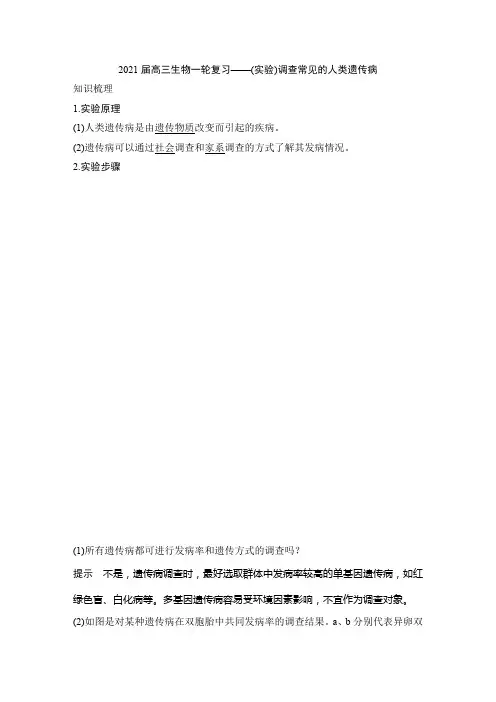 2021 届高三生物一轮复习——(实验)调查常见的人类遗传病

知识梳理

1.实验原理

(1)人类遗传病是由遗传物质改变而引起的疾病。

(2)遗传病可以通过社会调查和家系调查的方式了解其发病情况。

2.实验步骤

(1)所有遗传病都可进行发病率和遗传方式的调查吗？

提示　不是，遗传病调查时，最好选取群体中发病率较高的单基因遗传病，如红绿色盲、白化病等。多基因遗传病容易受环境因素影响，不宜作为调查对象。

(2)如图是对某种遗传病在双胞胎中共同发病率的调查结果。a、b 分别代表异卵双